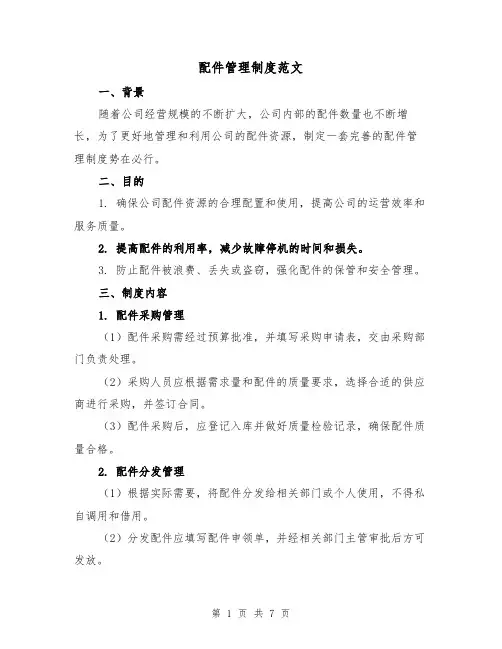 配件管理制度范文

一、背景

随着公司经营规模的不断扩大，公司内部的配件数量也不断增长，为了更好地管理和利用公司的配件资源，制定一套完善的配件管理制度势在必行。

二、目的

1. 确保公司配件资源的合理配置和使用，提高公司的运营效率和服务质量。

2. 提高配件的利用率，减少故障停机的时间和损失。

3. 防止配件被浪费、丢失或盗窃，强化配件的保管和安全管理。

三、制度内容

1. 配件采购管理

（1）配件采购需经过预算批准，并填写采购申请表，交由采购部门负责处理。

（2）采购人员应根据需求量和配件的质量要求，选择合适的供应商进行采购，并签订合同。

（3）配件采购后，应登记入库并做好质量检验记录，确保配件质量合格。

2. 配件分发管理

（1）根据实际需要，将配件分发给相关部门或个人使用，不得私自调用和借用。

（2）分发配件应填写配件申领单，并经相关部门主管审批后方可发放。

第 1 页 共 7 页